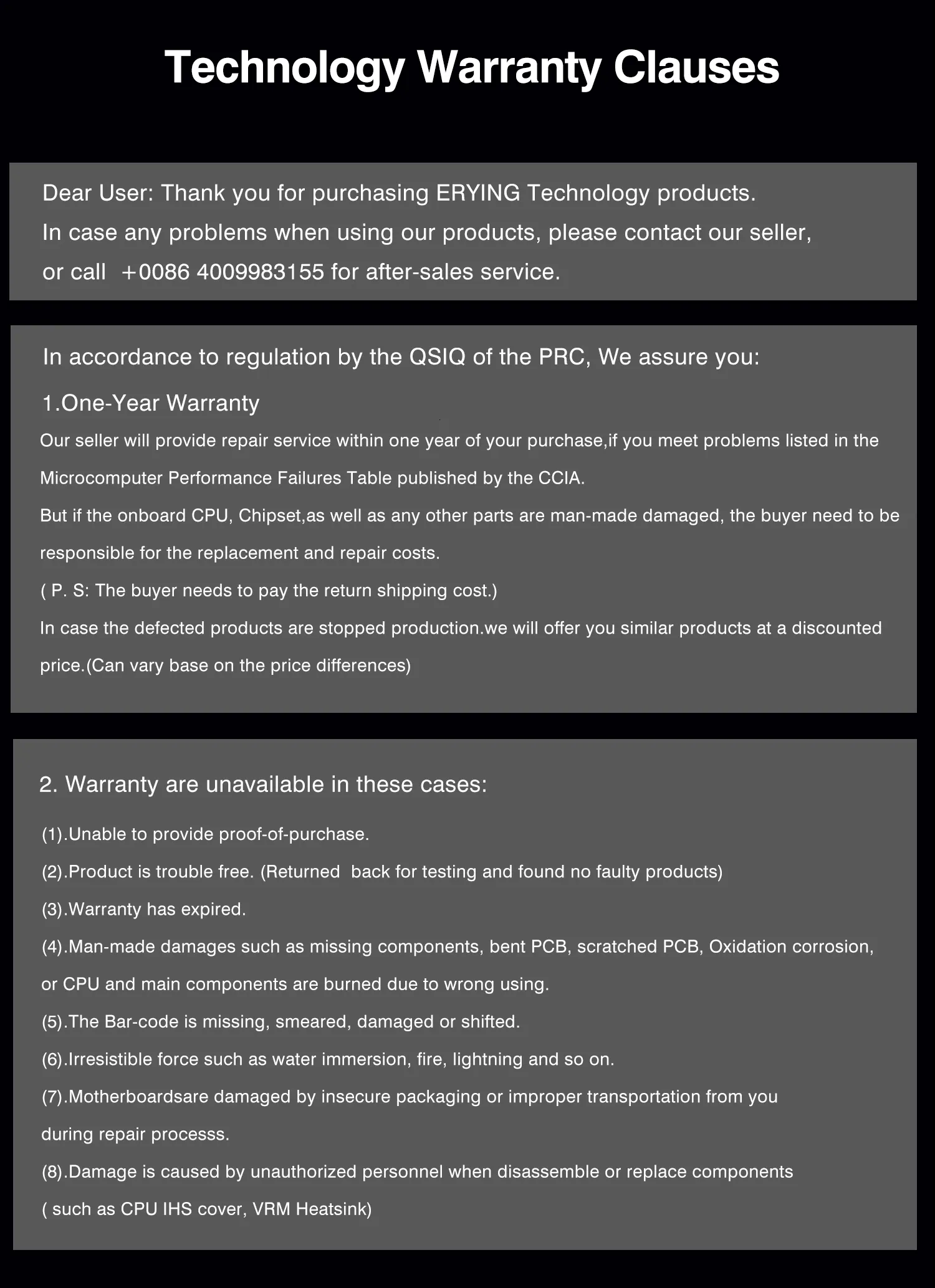 Technology Warranty Clauses

Dear User: Thank you for purchasing ERYING Technology products.
In case any problems when using our products, please contact our seller, or call +0086 4009983155 for after-sales service.

In accordance to regulation by the QSIQ of the PRC, We assure you:

1.One-Year Warranty

Our seller will provide repair service within one year of your purchase,if you meet problems listed in the Microcomputer Performance Failures Table published by the CCIA.
But if the onboard CPU, Chipset,as well as any other parts are man-made damaged, the buyer need to be responsible for the replacement and repair costs.
( P. S: The buyer needs to pay the return shipping cost.)
In case the defected products are stopped production.we will offer you similar products at a discounted price.(Can vary base on the price differences)

2. Warranty are unavailable in these cases:

(1).Unable to provide proof-of-purchase.
(2).Product is trouble free. (Returned back for testing and found no faulty products)
(3).Warranty has expired.
(4).Man-made damages such as missing components, bent PCB, scratched PCB, Oxidation corrosion, or CPU and main components are burned due to wrong using.
(5).The Bar-code is missing, smeared, damaged or shifted.
(6).Irresistible force such as water immersion, fire, lightning and so on.
(7).Motherboardsare damaged by insecure packaging or improper transportation from you during repair processs.
(8).Damage is caused by unauthorized personnel when disassemble or replace components ( such as CPU IHS cover, VRM Heatsink)